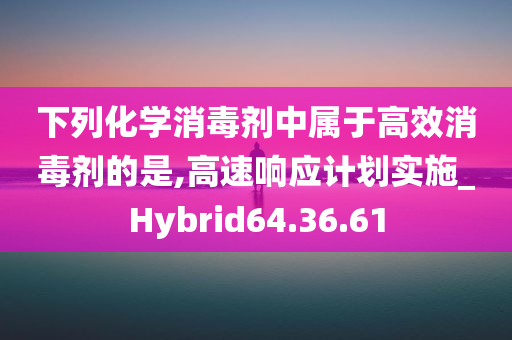 下列化学消毒剂中属于高效消毒剂的是,高速响应计划实施_Hybrid64.36.61